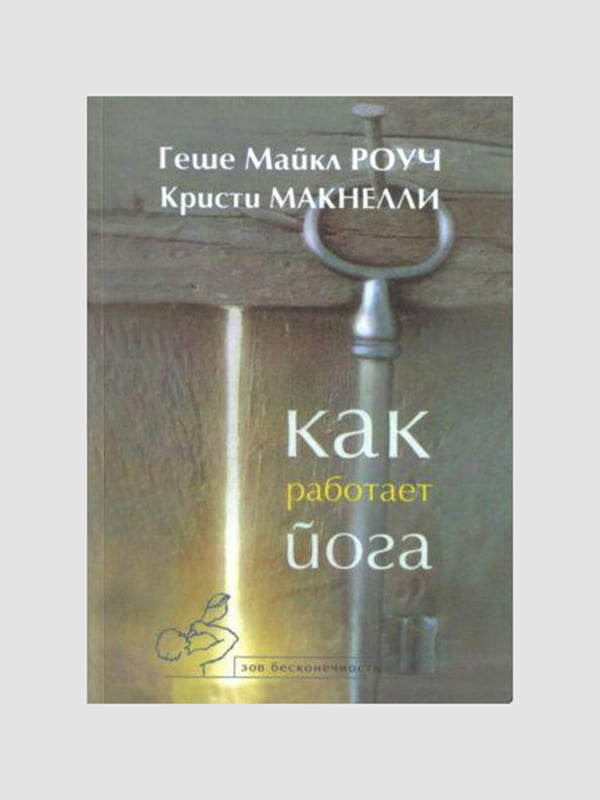 Геше Майкл РОУЧ
Кристи МАКНЕЛЛИ

как
работает
йога

зов бесконечности